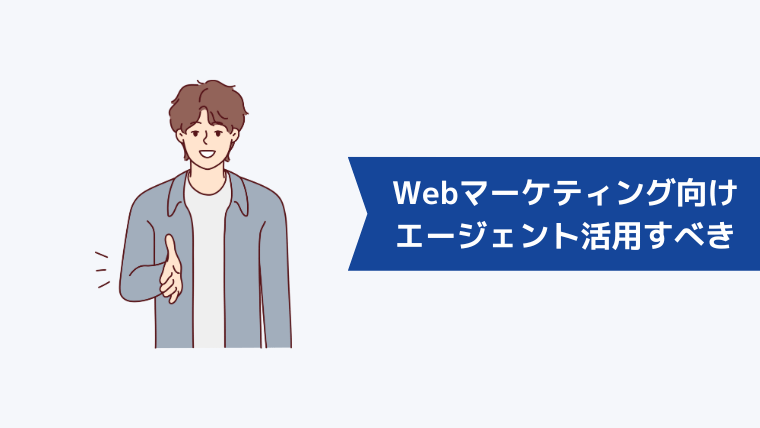 Webマーケティング向け
エージェント活用すべき